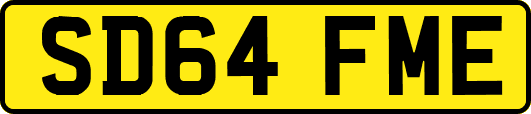 SD64 FME